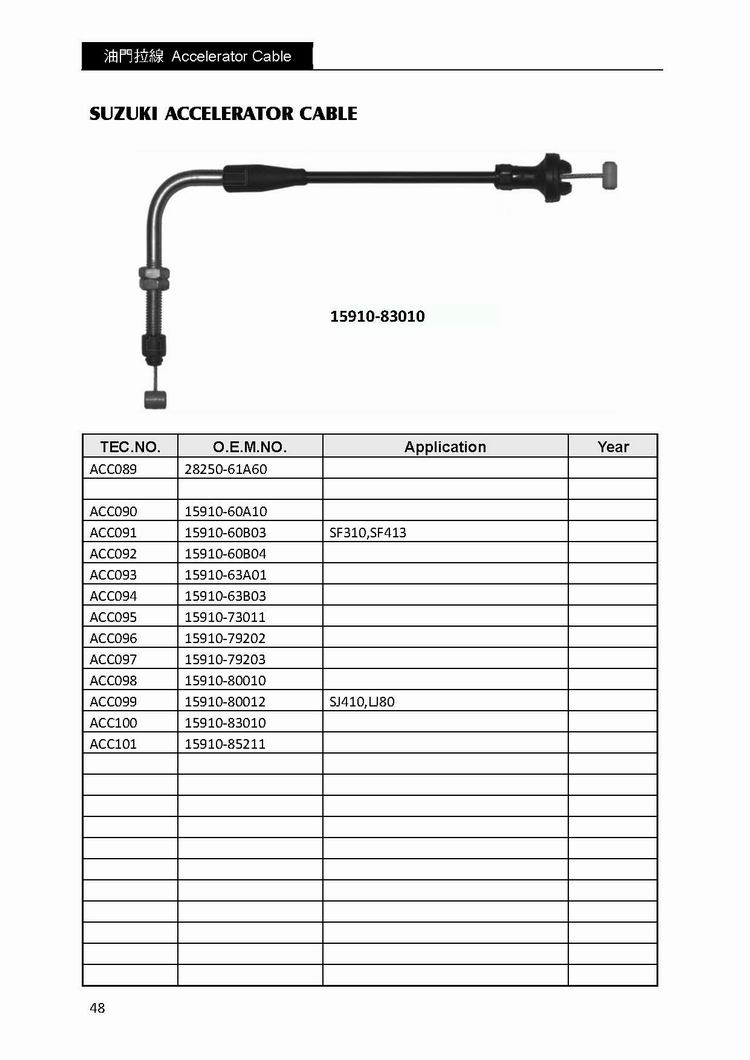 油門拉線 Accelerator Cable

SUZUKI ACCELERATOR CABLE

15910-83010

| TEC.NO. | O.E.M.NO. | Application | Year |
|---|---|---|---|
| ACC089 | 28250-61A60 | | |
| | | | |
| ACC090 | 15910-60A10 | | |
| ACC091 | 15910-60B03 | SF310,SF413 | |
| ACC092 | 15910-60B04 | | |
| ACC093 | 15910-63A01 | | |
| ACC094 | 15910-63B03 | | |
| ACC095 | 15910-73011 | | |
| ACC096 | 15910-79202 | | |
| ACC097 | 15910-79203 | | |
| ACC098 | 15910-80010 | | |
| ACC099 | 15910-80012 | SJ410,LJ80 | |
| ACC100 | 15910-83010 | | |
| ACC101 | 15910-85211 | | |
| | | | |
| | | | |
| | | | |
| | | | |
| | | | |
| | | | |
| | | | |
| | | | |
| | | | |
| | | | |
| | | | |

48